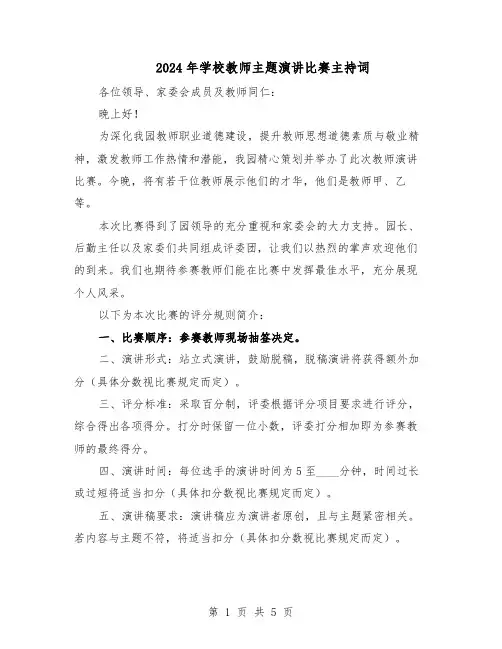 2024年学校教师主题演讲比赛主持词

各位领导、家委会成员及教师同仁：

晚上好！

为深化我园教师职业道德建设，提升教师思想道德素质与敬业精神，激发教师工作热情和潜能，我园精心策划并举办了此次教师演讲比赛。今晚，将有若干位教师展示他们的才华，他们是教师甲、乙等。

本次比赛得到了园领导的充分重视和家委会的大力支持。园长、后勤主任以及家委们共同组成评委团，让我们以热烈的掌声欢迎他们的到来。我们也期待参赛教师们能在比赛中发挥最佳水平，充分展现个人风采。

以下为本次比赛的评分规则简介：

一、比赛顺序：参赛教师现场抽签决定。

二、演讲形式：站立式演讲，鼓励脱稿，脱稿演讲将获得额外加分（具体分数视比赛规定而定）。

三、评分标准：采取百分制，评委根据评分项目要求进行评分，综合得出各项得分。打分时保留一位小数，评委打分相加即为参赛教师的最终得分。

四、演讲时间：每位选手的演讲时间为5至____分钟，时间过长或过短将适当扣分（具体扣分数视比赛规定而定）。

五、演讲稿要求：演讲稿应为演讲者原创，且与主题紧密相关。若内容与主题不符，将适当扣分（具体扣分数视比赛规定而定）。

第 1 页 共 5 页